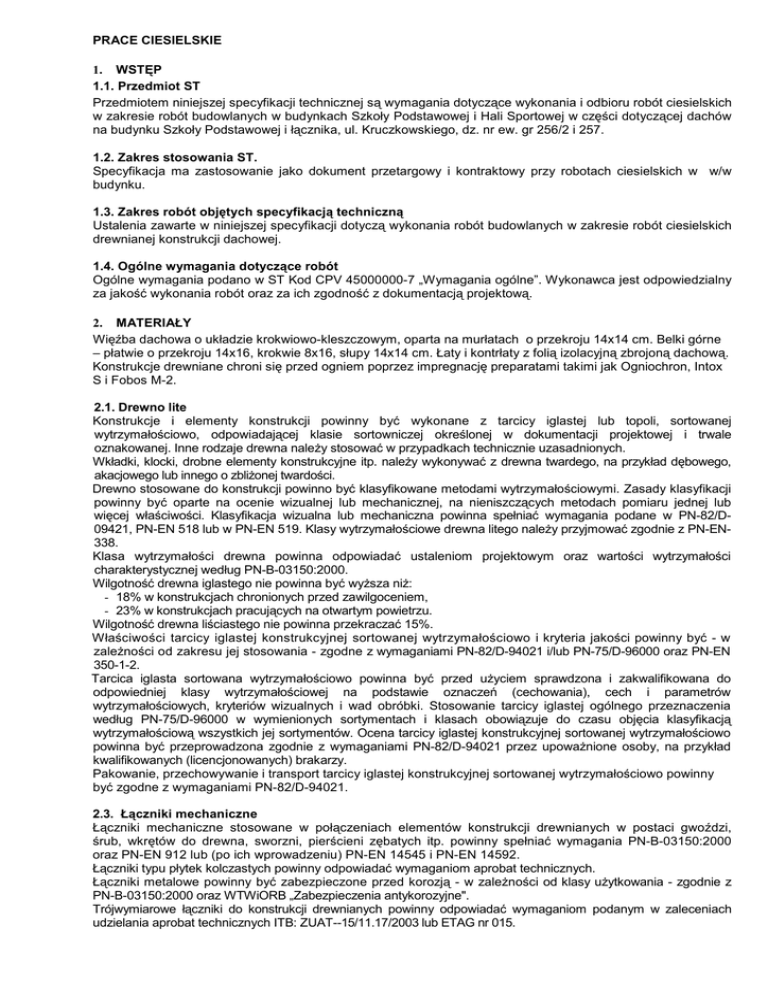 PRACE CIESIELSKIE

1. WSTĘP
1.1. Przedmiot ST
Przedmiotem niniejszej specyfikacji technicznej są wymagania dotyczące wykonania i odbioru robót ciesielskich w zakresie robót budowlanych w budynkach Szkoły Podstawowej i Hali Sportowej w części dotyczącej dachów na budynku Szkoły Podstawowej i łącznika, ul. Kruczkowskiego, dz. nr ew. gr 256/2 i 257.

1.2. Zakres stosowania ST.
Specyfikacja ma zastosowanie jako dokument przetargowy i kontraktowy przy robotach ciesielskich w w/w budynku.

1.3. Zakres robót objętych specyfikacją techniczną
Ustalenia zawarte w niniejszej specyfikacji dotyczą wykonania robót budowlanych w zakresie robót ciesielskich drewnianej konstrukcji dachowej.

1.4. Ogólne wymagania dotyczące robót
Ogólne wymagania podano w ST Kod CPV 45000000-7 „Wymagania ogólne". Wykonawca jest odpowiedzialny za jakość wykonania robót oraz za ich zgodność z dokumentacją projektową.

2. MATERIAŁY
Więźba dachowa o układzie krokwiowo-kleszczowym, oparta na murłatach o przekroju 14x14 cm. Belki górne – płatwie o przekroju 14x16, krokwie 8x16, słupy 14x14 cm. Łaty i kontrłaty z folią izolacyjną zbrojoną dachową. Konstrukcje drewniane chroni się przed ogniem poprzez impregnację preparatami takimi jak Ogniochron, Intox S i Fobos M-2.

2.1. Drewno lite
Konstrukcje i elementy konstrukcji powinny być wykonane z tarcicy iglastej lub topoli, sortowanej wytrzymałościowo, odpowiadającej klasie sortowniczej określonej w dokumentacji projektowej i trwale oznakowanej. Inne rodzaje drewna należy stosować w przypadkach technicznie uzasadnionych.
Wkładki, klocki, drobne elementy konstrukcyjne itp. należy wykonywać z drewna twardego, na przykład dębowego, akacjowego lub innego o zbliżonej twardości.
Drewno stosowane do konstrukcji powinno być klasyfikowane metodami wytrzymałościowymi. Zasady klasyfikacji powinny być oparte na ocenie wizualnej lub mechanicznej, na nieniszczących metodach pomiaru jednej lub więcej właściwości. Klasyfikacja wizualna lub mechaniczna powinna spełniać wymagania podane w PN-82/D-09421, PN-EN 518 lub w PN-EN 519. Klasy wytrzymałościowe drewna litego należy przyjmować zgodnie z PN-EN-338.
Klasa wytrzymałości drewna powinna odpowiadać ustaleniom projektowym oraz wartości wytrzymałości charakterystycznej według PN-B-03150:2000.
Wilgotność drewna iglastego nie powinna być wyższa niż:
- 18% w konstrukcjach chronionych przed zawilgoceniem,
- 23% w konstrukcjach pracujących na otwartym powietrzu.
Wilgotność drewna liściastego nie powinna przekraczać 15%.
Właściwości tarcicy iglastej konstrukcyjnej sortowanej wytrzymałościowo i kryteria jakości powinny być - w zależności od zakresu jej stosowania - zgodne z wymaganiami PN-82/D-94021 i/lub PN-75/D-96000 oraz PN-EN 350-1-2.
Tarcica iglasta sortowana wytrzymałościowo powinna być przed użyciem sprawdzona i zakwalifikowana do odpowiedniej klasy wytrzymałościowej na podstawie oznaczeń (cechowania), cech i parametrów wytrzymałościowych, kryteriów wizualnych i wad obróbki. Stosowanie tarcicy iglastej ogólnego przeznaczenia według PN-75/D-96000 w wymienionych sortymentach i klasach obowiązuje do czasu objęcia klasyfikacją wytrzymałościową wszystkich jej sortymentów. Ocena tarcicy iglastej konstrukcyjnej sortowanej wytrzymałościowo powinna być przeprowadzona zgodnie z wymaganiami PN-82/D-94021 przez upoważnione osoby, na przykład kwalifikowanych (licencjonowanych) brakarzy.
Pakowanie, przechowywanie i transport tarcicy iglastej konstrukcyjnej sortowanej wytrzymałościowo powinny być zgodne z wymaganiami PN-82/D-94021.

2.3. Łączniki mechaniczne
Łączniki mechaniczne stosowane w połączeniach elementów konstrukcji drewnianych w postaci gwoździ, śrub, wkrętów do drewna, sworzni, pierścieni zębatych itp. powinny spełniać wymagania PN-B-03150:2000 oraz PN-EN 912 lub (po ich wprowadzeniu) PN-EN 14545 i PN-EN 14592.
Łączniki typu płytek kolczastych powinny odpowiadać wymaganiom aprobat technicznych.
Łączniki metalowe powinny być zabezpieczone przed korozją - w zależności od klasy użytkowania - zgodnie z PN-B-03150:2000 oraz WTWiORB „Zabezpieczenia antykorozyjne".
Trójwymiarowe łączniki do konstrukcji drewnianych powinny odpowiadać wymaganiom podanym w zaleceniach udzielania aprobat technicznych ITB: ZUAT--15/11.17/2003 lub ETAG nr 015.